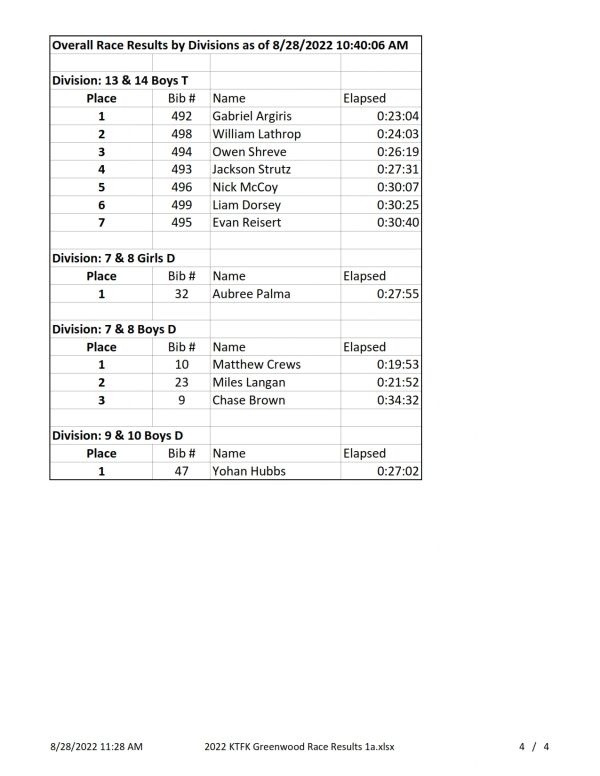 Overall Race Results by Divisions as of 8/28/2022 10:40:06 AM

Division: 13 & 14 Boys T

| Place | Bib # | Name | Elapsed |
|---|---|---|---|
| 1 | 492 | Gabriel Argiris | 0:23:04 |
| 2 | 498 | William Lathrop | 0:24:03 |
| 3 | 494 | Owen Shreve | 0:26:19 |
| 4 | 493 | Jackson Strutz | 0:27:31 |
| 5 | 496 | Nick McCoy | 0:30:07 |
| 6 | 499 | Liam Dorsey | 0:30:25 |
| 7 | 495 | Evan Reisert | 0:30:40 |

Division: 7 & 8 Girls D

| Place | Bib # | Name | Elapsed |
|---|---|---|---|
| 1 | 32 | Aubree Palma | 0:27:55 |

Division: 7 & 8 Boys D

| Place | Bib # | Name | Elapsed |
|---|---|---|---|
| 1 | 10 | Matthew Crews | 0:19:53 |
| 2 | 23 | Miles Langan | 0:21:52 |
| 3 | 9 | Chase Brown | 0:34:32 |

Division: 9 & 10 Boys D

| Place | Bib # | Name | Elapsed |
|---|---|---|---|
| 1 | 47 | Yohan Hubbs | 0:27:02 |

8/28/2022 11:28 AM 2022 KTFK Greenwood Race Results 1a.xlsx 4 / 4